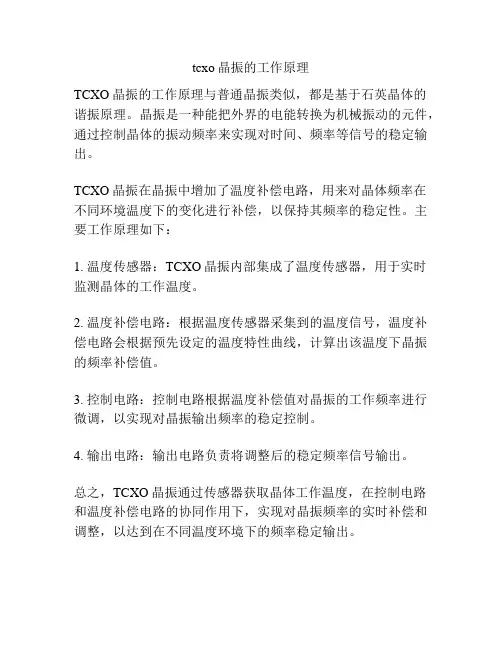 tcxo 晶振的工作原理

TCXO 晶振的工作原理与普通晶振类似，都是基于石英晶体的谐振原理。晶振是一种能把外界的电能转换为机械振动的元件，通过控制晶体的振动频率来实现对时间、频率等信号的稳定输出。

TCXO 晶振在晶振中增加了温度补偿电路，用来对晶体频率在不同环境温度下的变化进行补偿，以保持其频率的稳定性。主要工作原理如下：

1. 温度传感器：TCXO 晶振内部集成了温度传感器，用于实时监测晶体的工作温度。

2. 温度补偿电路：根据温度传感器采集到的温度信号，温度补偿电路会根据预先设定的温度特性曲线，计算出该温度下晶振的频率补偿值。

3. 控制电路：控制电路根据温度补偿值对晶振的工作频率进行微调，以实现对晶振输出频率的稳定控制。

4. 输出电路：输出电路负责将调整后的稳定频率信号输出。

总之，TCXO 晶振通过传感器获取晶体工作温度，在控制电路和温度补偿电路的协同作用下，实现对晶振频率的实时补偿和调整，以达到在不同温度环境下的频率稳定输出。